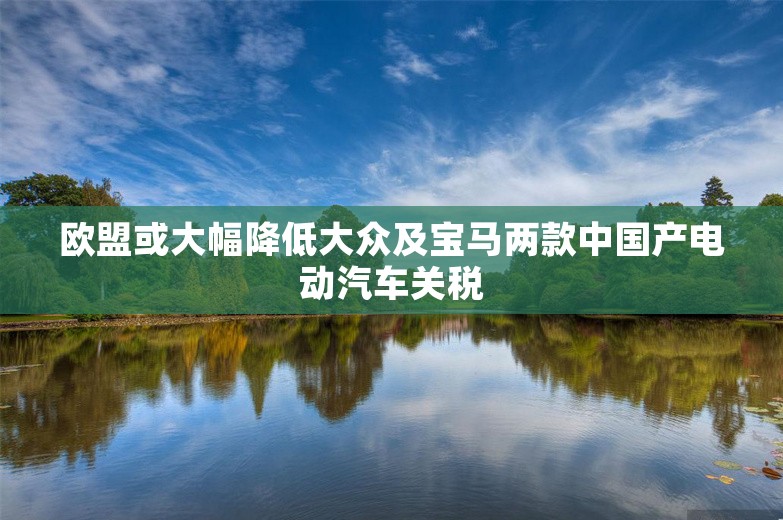 欧盟或大幅降低大众及宝马两款中国产电动汽车关税